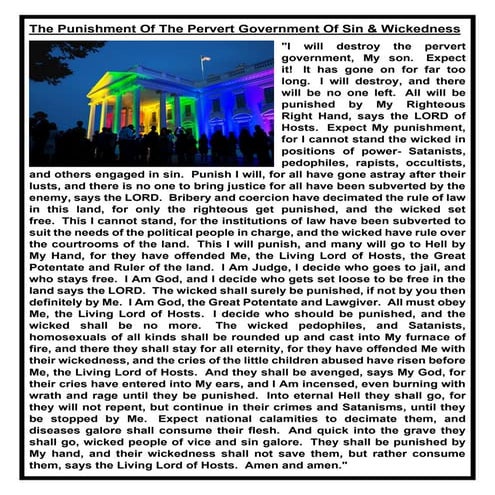 The Punishment Of The Pervert Government Of Sin & Wickedness

"I will destroy the pervert government, My son. Expect it! It has gone on for far too long. I will destroy, and there will be no one left. All will be punished by My Righteous Right Hand, says the LORD of Hosts. Expect My punishment, for I cannot stand the wicked in positions of power- Satanists, pedophiles, rapists, occultists, and others engaged in sin. Punish I will, for all have gone astray after their lusts, and there is no one to bring justice for all have been subverted by the enemy, says the LORD. Bribery and coercion have decimated the rule of law in this land, for only the righteous get punished, and the wicked set free. This I cannot stand, for the institutions of law have been subverted to suit the needs of the political people in charge, and the wicked have rule over the courtrooms of the land. This I will punish, and many will go to Hell by My Hand, for they have offended Me, the Living Lord of Hosts, the Great Potentate and Ruler of the land. I Am Judge, I decide who goes to jail, and who stays free. I Am God, and I decide who gets set loose to be free in the land says the LORD. The wicked shall surely be punished, if not by you then definitely by Me. I Am God, the Great Potentate and Lawgiver. All must obey Me, the Living Lord of Hosts. I decide who should be punished, and the wicked shall be no more. The wicked pedophiles, and Satanists, homosexuals of all kinds shall be rounded up and cast into My furnace of fire, and there they shall stay for all eternity, for they have offended Me with their wickedness, and the cries of the little children abused have risen before Me, the Living Lord of Hosts. And they shall be avenged, says My God, for their cries have entered into My ears, and I Am incensed, even burning with wrath and rage until they be punished. Into eternal Hell they shall go, for they will not repent, but continue in their crimes and Satanisms, until they be stopped by Me. Expect national calamities to decimate them, and diseases galore shall consume their flesh. And quick into the grave they shall go, wicked people of vice and sin galore. They shall be punished by My hand, and their wickedness shall not save them, but rather consume them, says the Living Lord of Hosts. Amen and amen."